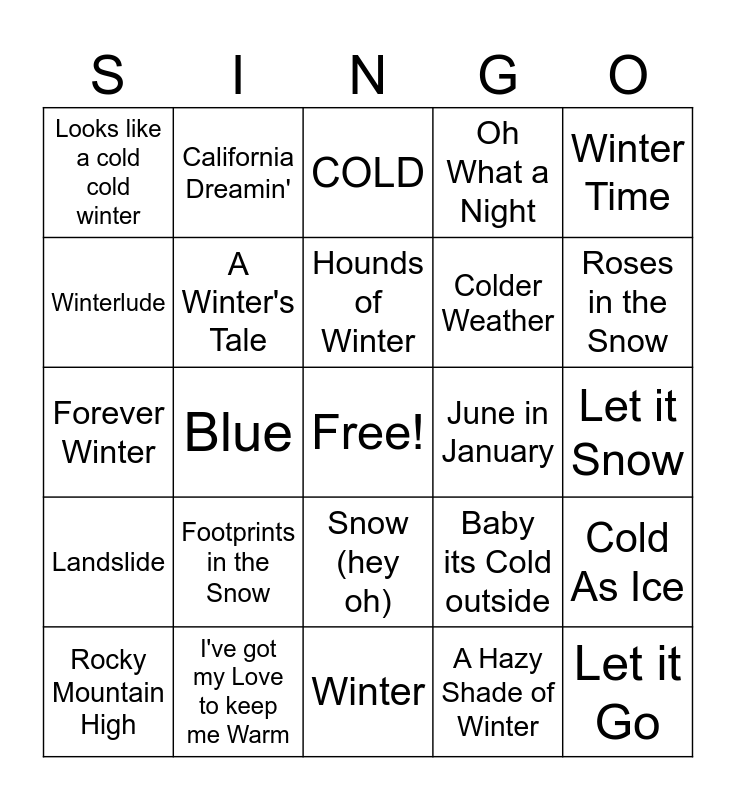 | S | I | N | G | O |
|---|---|---|---|---|
| Looks like a cold cold winter | California Dreamin' | COLD | Oh What a Night | Winter Time |
| Winterlude | A Winter's Tale | Hounds of Winter | Colder Weather | Roses in the Snow |
| Forever Winter | Blue | Free! | June in January | Let it Snow |
| Landslide | Footprints in the Snow | Snow (hey oh) | Baby its Cold outside | Cold As Ice |
| Rocky Mountain High | I've got my Love to keep me Warm | Winter | A Hazy Shade of Winter | Let it Go |